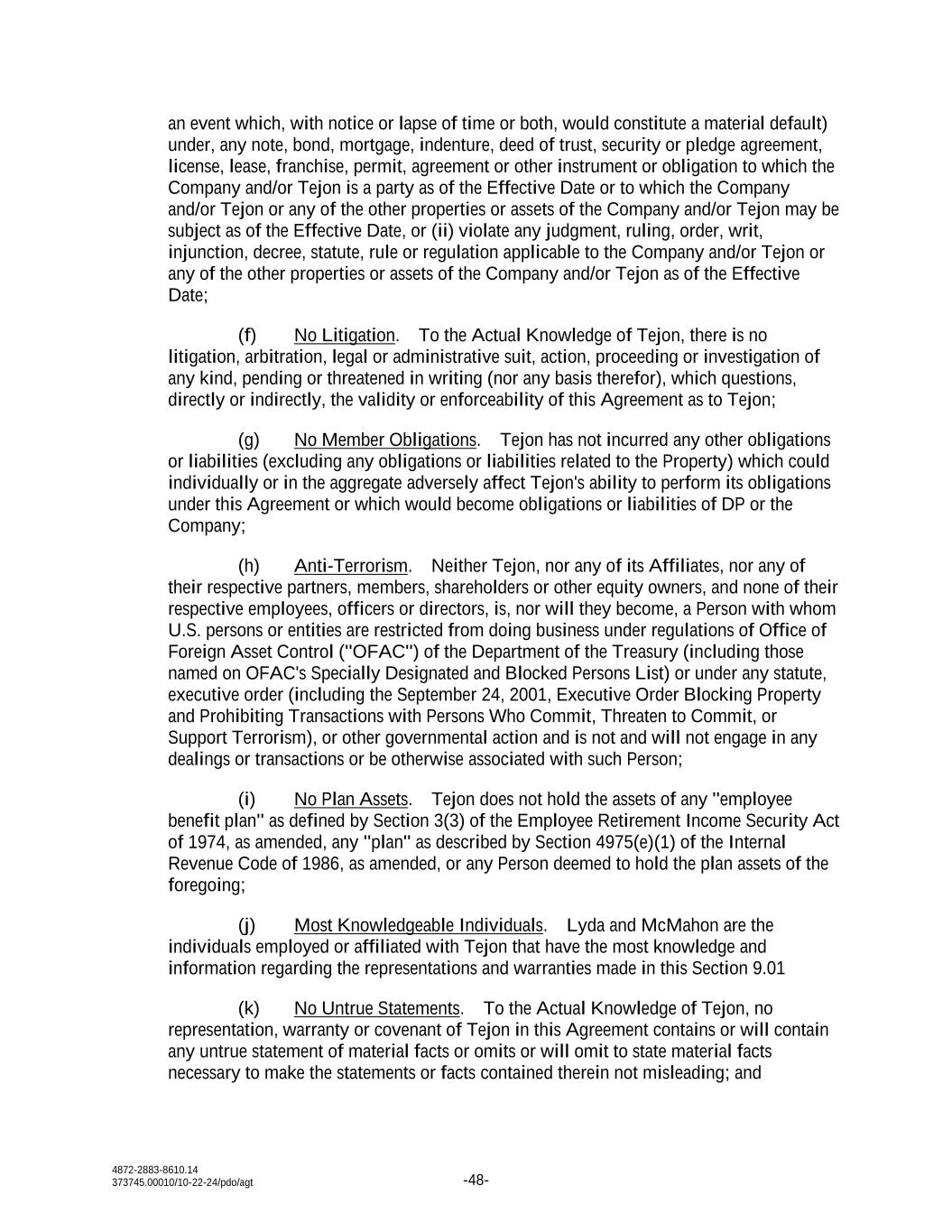 an event which, with notice or lapse of time or both, would constitute a material default) under, any note, bond, mortgage, indenture, deed of trust, security or pledge agreement, license, lease, franchise, permit, agreement or other instrument or obligation to which the Company and/or Tejon is a party as of the Effective Date or to which the Company and/or Tejon or any of the other properties or assets of the Company and/or Tejon may be subject as of the Effective Date, or (ii) violate any judgment, ruling, order, writ, injunction, decree, statute, rule or regulation applicable to the Company and/or Tejon or any of the other properties or assets of the Company and/or Tejon as of the Effective Date;

(f) No Litigation. To the Actual Knowledge of Tejon, there is no litigation, arbitration, legal or administrative suit, action, proceeding or investigation of any kind, pending or threatened in writing (nor any basis therefor), which questions, directly or indirectly, the validity or enforceability of this Agreement as to Tejon;

(g) No Member Obligations. Tejon has not incurred any other obligations or liabilities (excluding any obligations or liabilities related to the Property) which could individually or in the aggregate adversely affect Tejon's ability to perform its obligations under this Agreement or which would become obligations or liabilities of DP or the Company;

(h) Anti-Terrorism. Neither Tejon, nor any of its Affiliates, nor any of their respective partners, members, shareholders or other equity owners, and none of their respective employees, officers or directors, is, nor will they become, a Person with whom U.S. persons or entities are restricted from doing business under regulations of Office of Foreign Asset Control ("OFAC") of the Department of the Treasury (including those named on OFAC's Specially Designated and Blocked Persons List) or under any statute, executive order (including the September 24, 2001, Executive Order Blocking Property and Prohibiting Transactions with Persons Who Commit, Threaten to Commit, or Support Terrorism), or other governmental action and is not and will not engage in any dealings or transactions or be otherwise associated with such Person;

(i) No Plan Assets. Tejon does not hold the assets of any "employee benefit plan" as defined by Section 3(3) of the Employee Retirement Income Security Act of 1974, as amended, any "plan" as described by Section 4975(e)(1) of the Internal Revenue Code of 1986, as amended, or any Person deemed to hold the plan assets of the foregoing;

(j) Most Knowledgeable Individuals. Lyda and McMahon are the individuals employed or affiliated with Tejon that have the most knowledge and information regarding the representations and warranties made in this Section 9.01

(k) No Untrue Statements. To the Actual Knowledge of Tejon, no representation, warranty or covenant of Tejon in this Agreement contains or will contain any untrue statement of material facts or omits or will omit to state material facts necessary to make the statements or facts contained therein not misleading; and

4872-2883-8610.14
373745.00010/10-22-24/pdo/agt

-48-